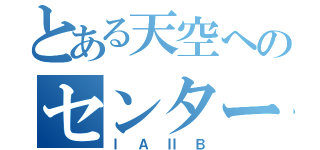 とある天空への
センター
ⅠAⅡB